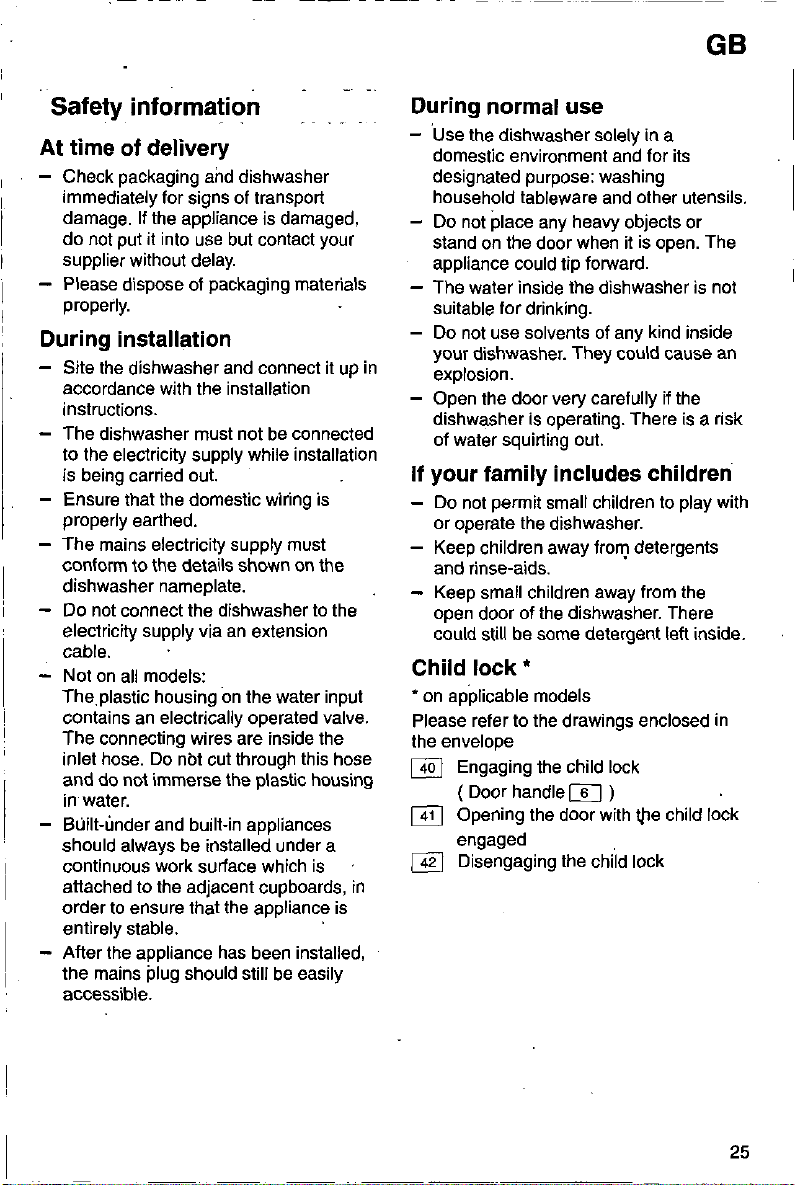 GB

Safety information

At time of delivery

- Check packaging and dishwasher immediately for signs of transport damage. If the appliance is damaged, do not put it into use but contact your supplier without delay.
- Please dispose of packaging materials properly.

During installation

- Site the dishwasher and connect it up in accordance with the installation instructions.
- The dishwasher must not be connected to the electricity supply while installation is being carried out.
- Ensure that the domestic wiring is properly earthed.
- The mains electricity supply must conform to the details shown on the dishwasher nameplate.
- Do not connect the dishwasher to the electricity supply via an extension cable.
- Not on all models:
The plastic housing on the water input contains an electrically operated valve. The connecting wires are inside the inlet hose. Do not cut through this hose and do not immerse the plastic housing in water.
- Built-under and built-in appliances should always be installed under a continuous work surface which is attached to the adjacent cupboards, in order to ensure that the appliance is entirely stable.
- After the appliance has been installed, the mains plug should still be easily accessible.

During normal use

- Use the dishwasher solely in a domestic environment and for its designated purpose: washing household tableware and other utensils.
- Do not place any heavy objects or stand on the door when it is open. The appliance could tip forward.
- The water inside the dishwasher is not suitable for drinking.
- Do not use solvents of any kind inside your dishwasher. They could cause an explosion.
- Open the door very carefully if the dishwasher is operating. There is a risk of water squirting out.

If your family includes children

- Do not permit small children to play with or operate the dishwasher.
- Keep children away from detergents and rinse-aids.
- Keep small children away from the open door of the dishwasher. There could still be some detergent left inside.

Child lock *

* on applicable models

Please refer to the drawings enclosed in the envelope

40 Engaging the child lock
( Door handle 6 )

41 Opening the door with the child lock engaged

42 Disengaging the child lock

25